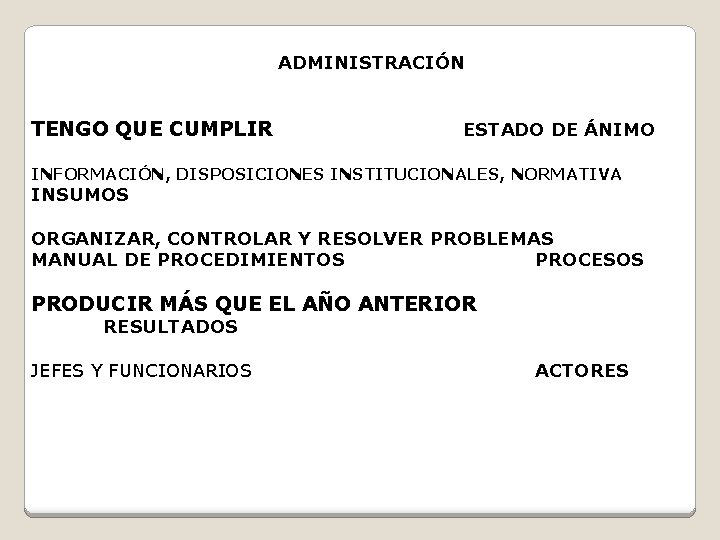 ADMINISTRACIÓN

TENGO QUE CUMPLIR ESTADO DE ÁNIMO

INFORMACIÓN, DISPOSICIONES INSTITUCIONALES, NORMATIVA
INSUMOS

ORGANIZAR, CONTROLAR Y RESOLVER PROBLEMAS
MANUAL DE PROCEDIMIENTOS PROCESOS

PRODUCIR MÁS QUE EL AÑO ANTERIOR
RESULTADOS

JEFES Y FUNCIONARIOS ACTORES